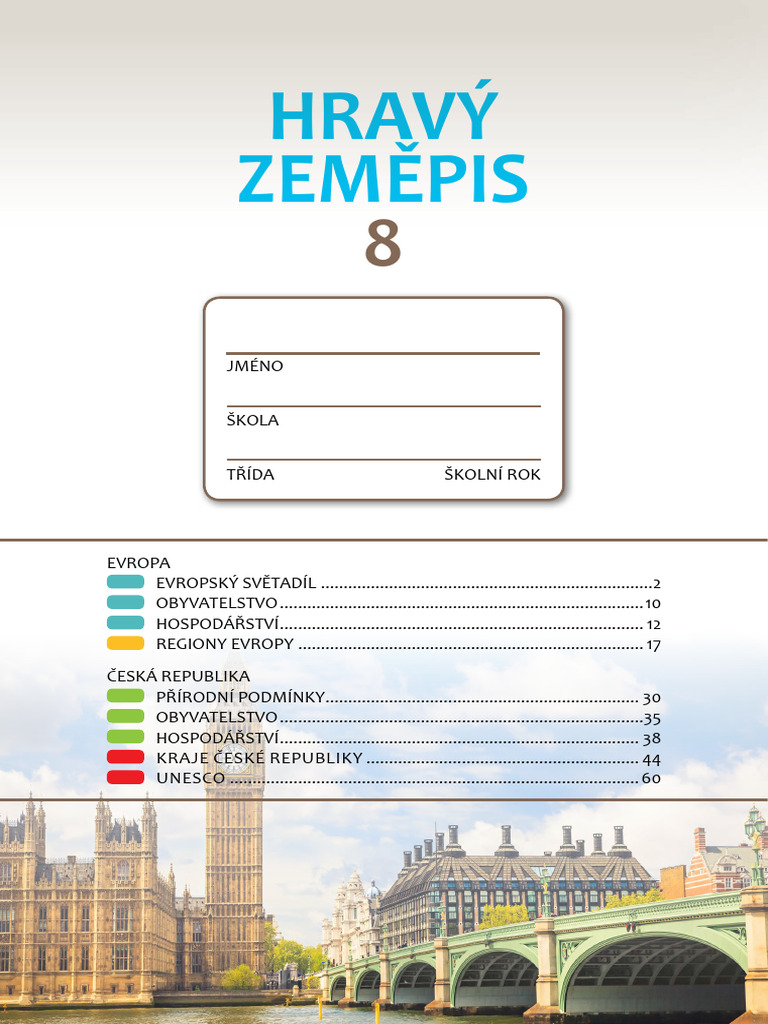 HRAVÝ ZEMĚPIS
8

____
JMÉNO
____
ŠKOLA
____
TŘÍDA ŠKOLNÍ ROK

EVROPA
EVROPSKÝ SVĚTADÍL 2
OBYVATELSTVO 10
HOSPODÁŘSTVÍ 12
REGIONY EVROPY 17

ČESKÁ REPUBLIKA
PŘÍRODNÍ PODMÍNKY 30
OBYVATELSTVO 35
HOSPODÁŘSTVÍ 38
KRAJE ČESKÉ REPUBLIKY 44
UNESCO 60